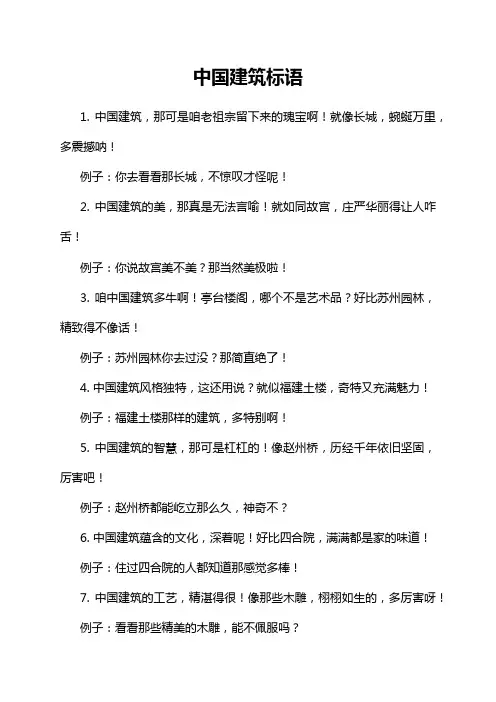 中国建筑标语

1. 中国建筑，那可是咱老祖宗留下来的瑰宝啊！就像长城，蜿蜒万里，多震撼呐！

例子：你去看看那长城，不惊叹才怪呢！

2. 中国建筑的美，那真是无法言喻！就如同故宫，庄严华丽得让人咋舌！

例子：你说故宫美不美？那当然美极啦！

3. 咱中国建筑多牛啊！亭台楼阁，哪个不是艺术品？好比苏州园林，精致得不像话！

例子：苏州园林你去过没？那简直绝了！

4. 中国建筑风格独特，这还用说？就似福建土楼，奇特又充满魅力！

例子：福建土楼那样的建筑，多特别啊！

5. 中国建筑的智慧，那可是杠杠的！像赵州桥，历经千年依旧坚固，厉害吧！

例子：赵州桥都能屹立那么久，神奇不？

6. 中国建筑蕴含的文化，深着呢！好比四合院，满满都是家的味道！

例子：住过四合院的人都知道那感觉多棒！

7. 中国建筑的工艺，精湛得很！像那些木雕，栩栩如生的，多厉害呀！

例子：看看那些精美的木雕，能不佩服吗？